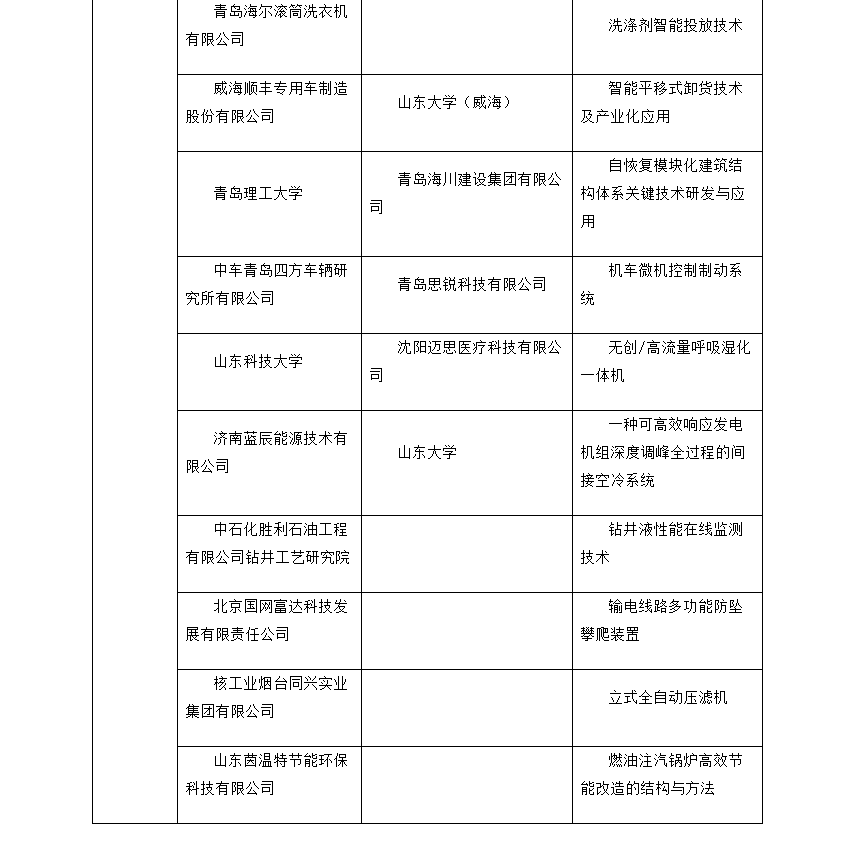 | | | | |
|---|---|---|---|
| | 青岛海尔滚筒洗衣机有限公司 | | 洗涤剂智能投放技术 |
| | 威海顺丰专用车制造股份有限公司 | 山东大学（威海） | 智能平移式卸货技术及产业化应用 |
| | 青岛理工大学 | 青岛海川建设集团有限公司 | 自恢复模块化建筑结构体系关键技术研发与应用 |
| | 中车青岛四方车辆研究所有限公司 | 青岛思锐科技有限公司 | 机车微机控制制动系统 |
| | 山东科技大学 | 沈阳迈思医疗科技有限公司 | 无创/高流量呼吸湿化一体机 |
| | 济南蓝辰能源技术有限公司 | 山东大学 | 一种可高效响应发电机组深度调峰全过程的间接空冷系统 |
| | 中石化胜利石油工程有限公司钻井工艺研究院 | | 钻井液性能在线监测技术 |
| | 北京国网富达科技发展有限责任公司 | | 输电线路多功能防坠攀爬装置 |
| | 核工业烟台同兴实业集团有限公司 | | 立式全自动压滤机 |
| | 山东茵温特节能环保科技有限公司 | | 燃油注汽锅炉高效节能改造的结构与方法 |